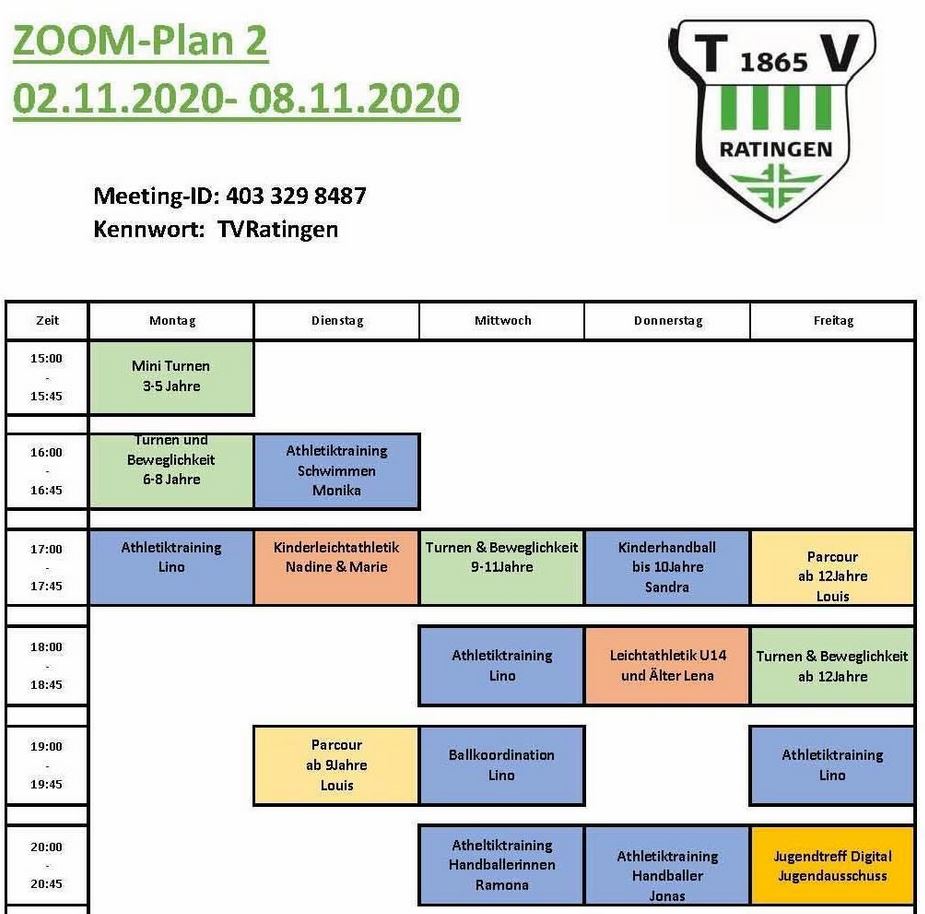 ZOOM-Plan 2
02.11.2020- 08.11.2020

T 1865 V
RATINGEN

Meeting-ID: 403 329 8487
Kennwort: TVRatingen

| Zeit | Montag | Dienstag | Mittwoch | Donnerstag | Freitag |
|---|---|---|---|---|---|
| 15:00 - 15:45 | Mini Turnen 3-5 Jahre | | | | |
| 16:00 - 16:45 | Turnen und Beweglichkeit 6-8 Jahre | Athletiktraining Schwimmen Monika | | | |
| 17:00 - 17:45 | Athletiktraining Lino | Kinderleichtathletik Nadine & Marie | Turnen & Beweglichkeit 9-11Jahre | Kinderhandball bis 10Jahre Sandra | Parcour ab 12Jahre Louis |
| 18:00 - 18:45 | | | Athletiktraining Lino | Leichtathletik U14 und Älter Lena | Turnen & Beweglichkeit ab 12Jahre |
| 19:00 - 19:45 | | Parcour ab 9Jahre Louis | Ballkoordination Lino | | Athletiktraining Lino |
| 20:00 - 20:45 | | | Atheltiktraining Handballerinnen Ramona | Athletiktraining Handballer Jonas | Jugendtreff Digital Jugendausschuss |